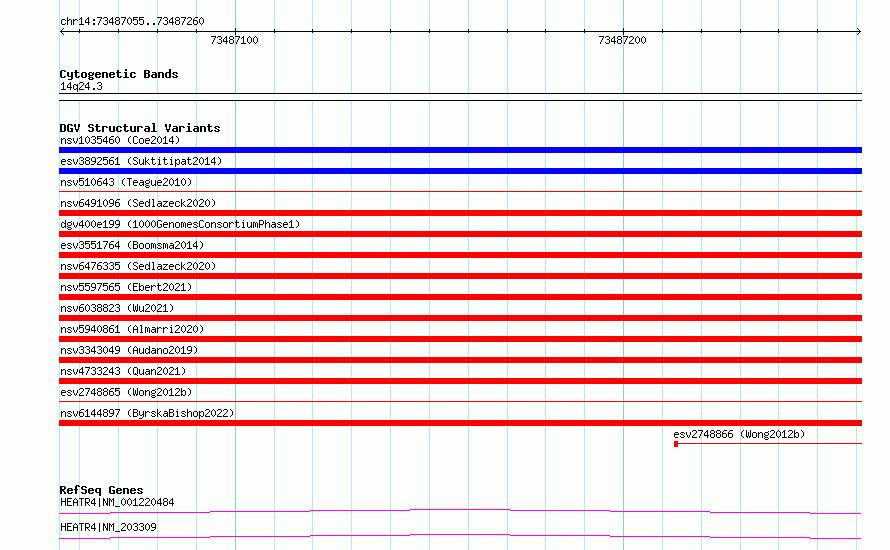 chr14:73487055..73487260

73487100

73487200

Cytogenetic Bands
14q24.3

DGV Structural Variants
nsv1035460 (Coe2014)
esv3892561 (Suktitipat2014)
nsv510643 (Teague2010)
nsv6491096 (Sedlazeck2020)
dgv400e199 (1000GenomesConsortiumPhase1)
esv3551764 (Boomsma2014)
nsv6476335 (Sedlazeck2020)
nsv5597565 (Ebert2021)
nsv6038823 (Wu2021)
nsv5940861 (Almarri2020)
nsv3343049 (Audano2019)
nsv4733243 (Quan2021)
esv2748865 (Wong2012b)
nsv6144897 (ByrskaBishop2022)
esv2748866 (Wong2012b)

RefSeq Genes
HEATR4|NM_001220484
HEATR4|NM_203309